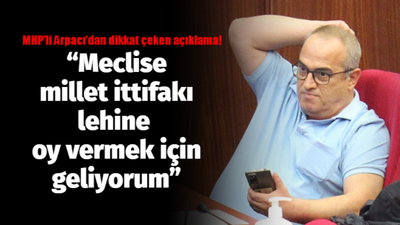 MHP'li Arpacı'dan dikkat çeken açıklama!

"Meclise millet ittifakı lehine oy vermek için geliyorum"